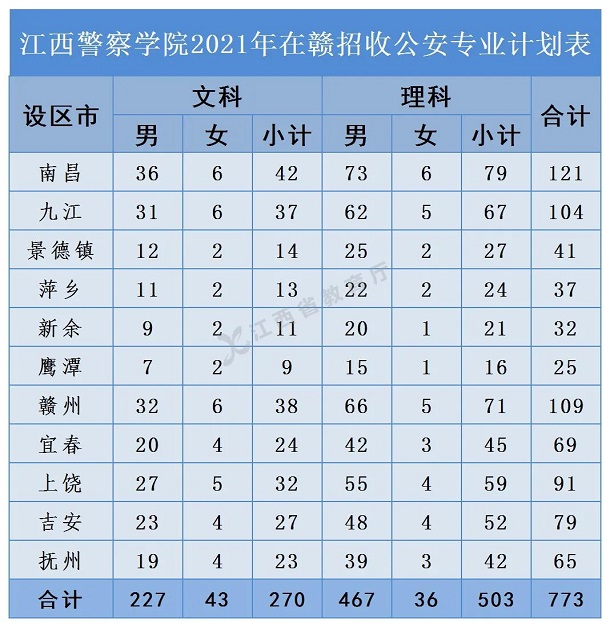 江西警察学院2021年在赣招收公安专业计划表

| 设区市 | 文科 男 | 文科 女 | 文科 小计 | 理科 男 | 理科 女 | 理科 小计 | 合计 |
|---|---|---|---|---|---|---|---|
| 南昌 | 36 | 6 | 42 | 73 | 6 | 79 | 121 |
| 九江 | 31 | 6 | 37 | 62 | 5 | 67 | 104 |
| 景德镇 | 12 | 2 | 14 | 25 | 2 | 27 | 41 |
| 萍乡 | 11 | 2 | 13 | 22 | 2 | 24 | 37 |
| 新余 | 9 | 2 | 11 | 20 | 1 | 21 | 32 |
| 鹰潭 | 7 | 2 | 9 | 15 | 1 | 16 | 25 |
| 赣州 | 32 | 6 | 38 | 66 | 5 | 71 | 109 |
| 宜春 | 20 | 4 | 24 | 42 | 3 | 45 | 69 |
| 上饶 | 27 | 5 | 32 | 55 | 4 | 59 | 91 |
| 吉安 | 23 | 4 | 27 | 48 | 4 | 52 | 79 |
| 抚州 | 19 | 4 | 23 | 39 | 3 | 42 | 65 |
| 合计 | 227 | 43 | 270 | 467 | 36 | 503 | 773 |

江西省教育厅